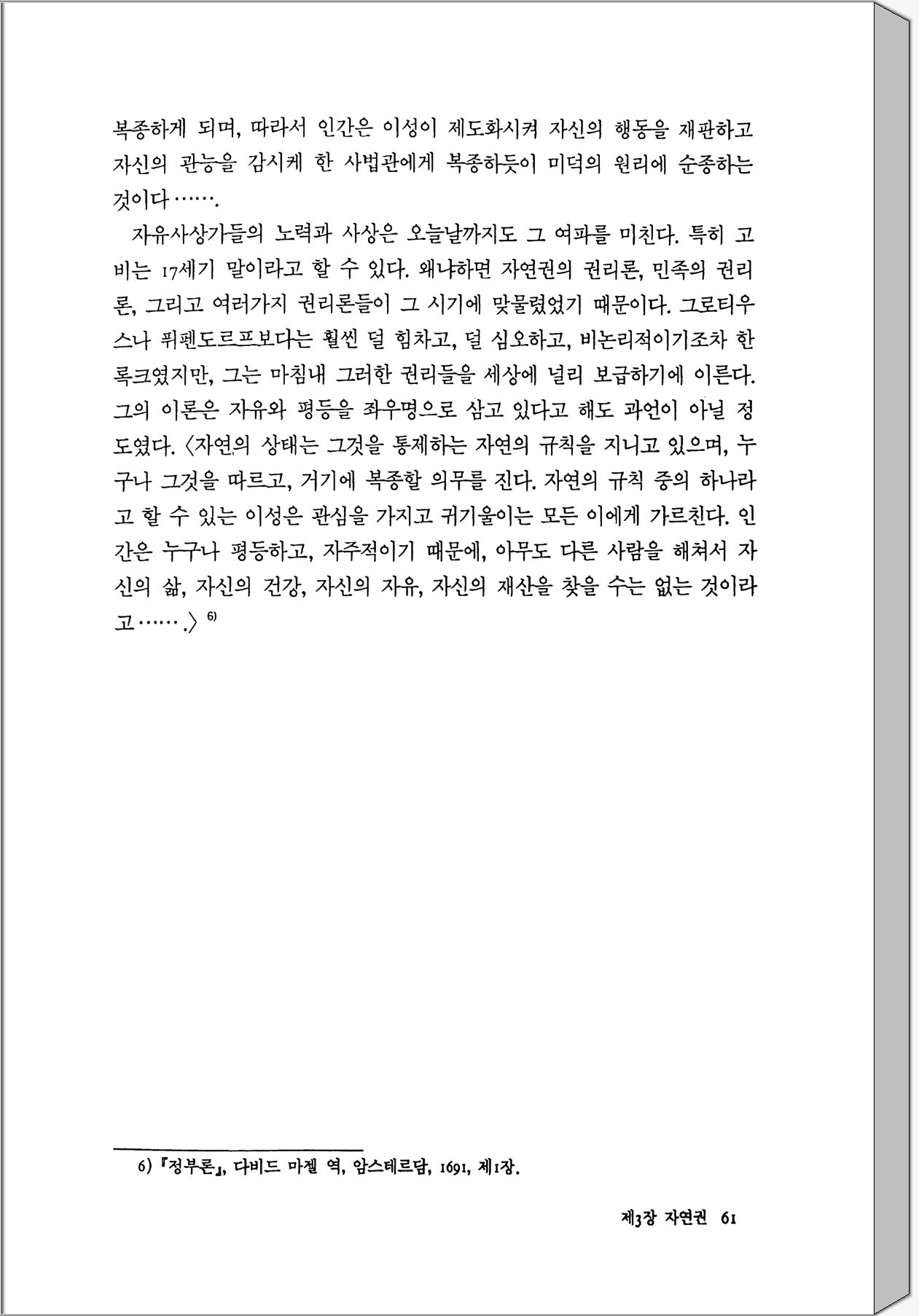 복종하게 되며, 따라서 인간은 이성이 제도화시켜 자신의 행동을 재판하고 자신의 관능을 감시케 한 사법관에게 복종하듯이 미덕의 원리에 순종하는 것이다…….

자유사상가들의 노력과 사상은 오늘날까지도 그 여파를 미친다. 특히 고비는 17세기 말이라고 할 수 있다. 왜냐하면 자연권의 권리론, 민족의 권리론, 그리고 여러가지 권리론들이 그 시기에 맞물렸었기 때문이다. 그로티우스나 퓌펜도르프보다는 훨씬 덜 힘차고, 덜 심오하고, 비논리적이기조차 한 록크였지만, 그는 마침내 그러한 권리들을 세상에 널리 보급하기에 이른다. 그의 이론은 자유와 평등을 좌우명으로 삼고 있다고 해도 과언이 아닐 정도였다. 〈자연의 상태는 그것을 통제하는 자연의 규칙을 지니고 있으며, 누구나 그것을 따르고, 거기에 복종할 의무를 진다. 자연의 규칙 중의 하나라고 할 수 있는 이성은 관심을 가지고 귀기울이는 모든 이에게 가르친다. 인간은 누구나 평등하고, 자주적이기 때문에, 아무도 다른 사람을 해쳐서 자신의 삶, 자신의 건강, 자신의 자유, 자신의 재산을 찾을 수는 없는 것이라고…….〉 6)

6) 『정부론』, 다비드 마젤 역, 암스테르담, 1691, 제1장.

제3장 자연권 61